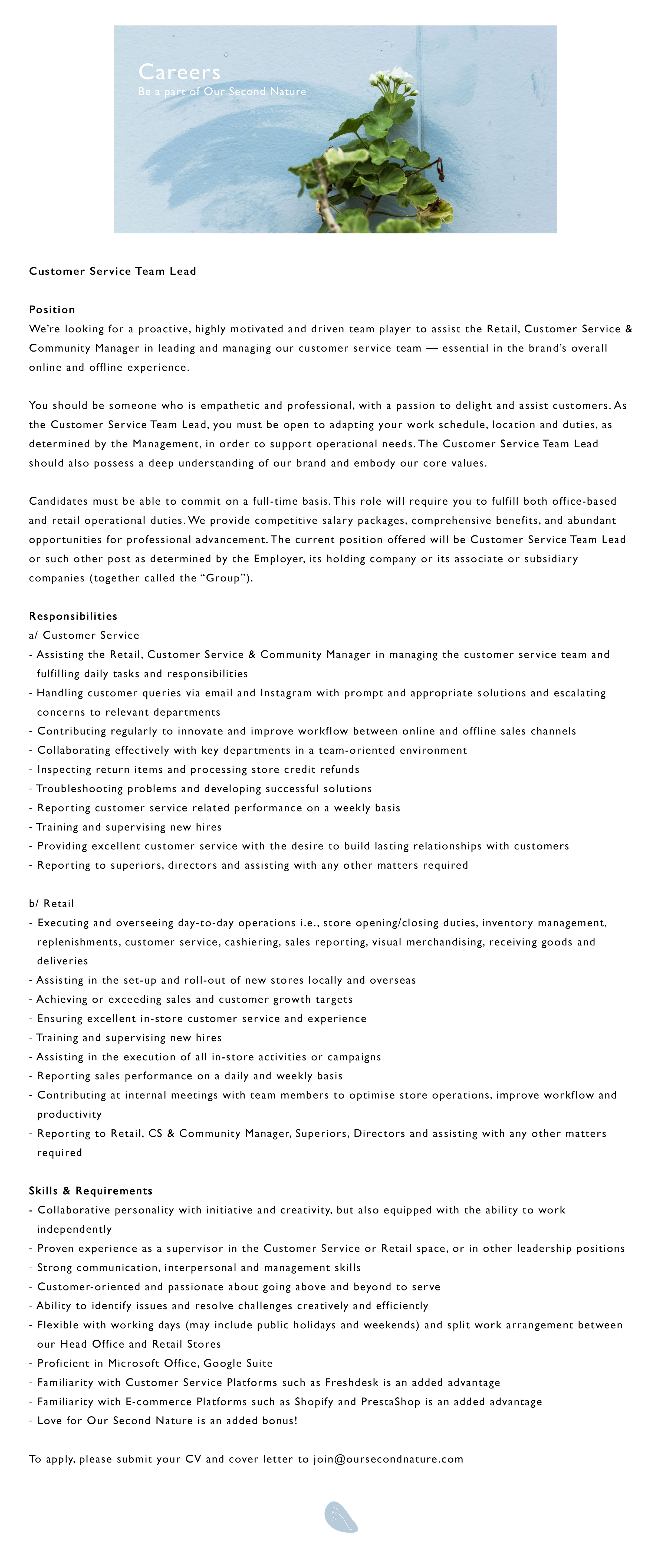 Careers
Be a part of Our Second Nature

Customer Service Team Lead

Position
We're looking for a proactive, highly motivated and driven team player to assist the Retail, Customer Service & Community Manager in leading and managing our customer service team — essential in the brand's overall online and offline experience.

You should be someone who is empathetic and professional, with a passion to delight and assist customers. As the Customer Service Team Lead, you must be open to adapting your work schedule, location and duties, as determined by the Management, in order to support operational needs. The Customer Service Team Lead should also possess a deep understanding of our brand and embody our core values.

Candidates must be able to commit on a full-time basis. This role will require you to fulfill both office-based and retail operational duties. We provide competitive salary packages, comprehensive benefits, and abundant opportunities for professional advancement. The current position offered will be Customer Service Team Lead or such other post as determined by the Employer, its holding company or its associate or subsidiary companies (together called the "Group").

Responsibilities
a/ Customer Service
- Assisting the Retail, Customer Service & Community Manager in managing the customer service team and fulfilling daily tasks and responsibilities
- Handling customer queries via email and Instagram with prompt and appropriate solutions and escalating concerns to relevant departments
- Contributing regularly to innovate and improve workflow between online and offline sales channels
- Collaborating effectively with key departments in a team-oriented environment
- Inspecting return items and processing store credit refunds
- Troubleshooting problems and developing successful solutions
- Reporting customer service related performance on a weekly basis
- Training and supervising new hires
- Providing excellent customer service with the desire to build lasting relationships with customers
- Reporting to superiors, directors and assisting with any other matters required

b/ Retail
- Executing and overseeing day-to-day operations i.e., store opening/closing duties, inventory management, replenishments, customer service, cashiering, sales reporting, visual merchandising, receiving goods and deliveries
- Assisting in the set-up and roll-out of new stores locally and overseas
- Achieving or exceeding sales and customer growth targets
- Ensuring excellent in-store customer service and experience
- Training and supervising new hires
- Assisting in the execution of all in-store activities or campaigns
- Reporting sales performance on a daily and weekly basis
- Contributing at internal meetings with team members to optimise store operations, improve workflow and productivity
- Reporting to Retail, CS & Community Manager, Superiors, Directors and assisting with any other matters required

Skills & Requirements
- Collaborative personality with initiative and creativity, but also equipped with the ability to work independently
- Proven experience as a supervisor in the Customer Service or Retail space, or in other leadership positions
- Strong communication, interpersonal and management skills
- Customer-oriented and passionate about going above and beyond to serve
- Ability to identify issues and resolve challenges creatively and efficiently
- Flexible with working days (may include public holidays and weekends) and split work arrangement between our Head Office and Retail Stores
- Proficient in Microsoft Office, Google Suite
- Familiarity with Customer Service Platforms such as Freshdesk is an added advantage
- Familiarity with E-commerce Platforms such as Shopify and PrestaShop is an added advantage
- Love for Our Second Nature is an added bonus!

To apply, please submit your CV and cover letter to join@oursecondnature.com